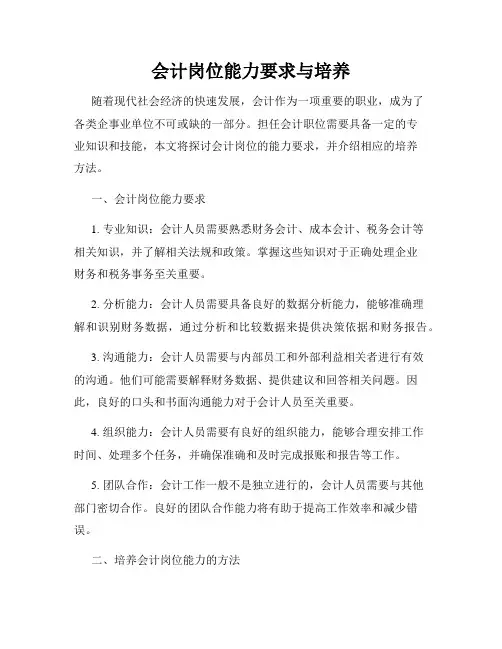 会计岗位能力要求与培养

随着现代社会经济的快速发展，会计作为一项重要的职业，成为了各类企事业单位不可或缺的一部分。担任会计职位需要具备一定的专业知识和技能，本文将探讨会计岗位的能力要求，并介绍相应的培养方法。

一、会计岗位能力要求

1. 专业知识：会计人员需要熟悉财务会计、成本会计、税务会计等相关知识，并了解相关法规和政策。掌握这些知识对于正确处理企业财务和税务事务至关重要。

2. 分析能力：会计人员需要具备良好的数据分析能力，能够准确理解和识别财务数据，通过分析和比较数据来提供决策依据和财务报告。

3. 沟通能力：会计人员需要与内部员工和外部利益相关者进行有效的沟通。他们可能需要解释财务数据、提供建议和回答相关问题。因此，良好的口头和书面沟通能力对于会计人员至关重要。

4. 组织能力：会计人员需要有良好的组织能力，能够合理安排工作时间、处理多个任务，并确保准确和及时完成报账和报告等工作。

5. 团队合作：会计工作一般不是独立进行的，会计人员需要与其他部门密切合作。良好的团队合作能力将有助于提高工作效率和减少错误。

二、培养会计岗位能力的方法